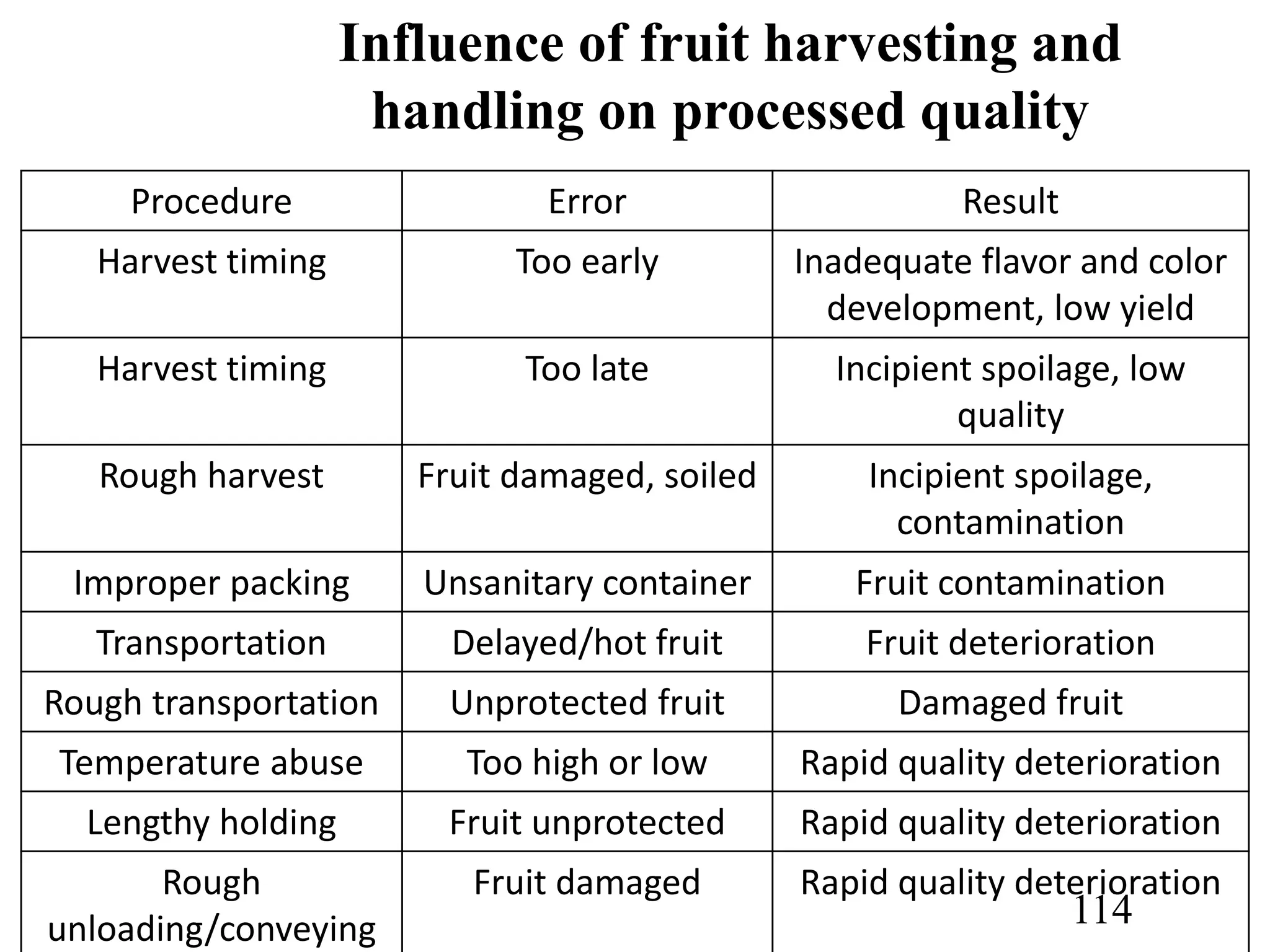 Influence of fruit harvesting and handling on processed quality

| Procedure | Error | Result |
|---|---|---|
| Harvest timing | Too early | Inadequate flavor and color development, low yield |
| Harvest timing | Too late | Incipient spoilage, low quality |
| Rough harvest | Fruit damaged, soiled | Incipient spoilage, contamination |
| Improper packing | Unsanitary container | Fruit contamination |
| Transportation | Delayed/hot fruit | Fruit deterioration |
| Rough transportation | Unprotected fruit | Damaged fruit |
| Temperature abuse | Too high or low | Rapid quality deterioration |
| Lengthy holding | Fruit unprotected | Rapid quality deterioration |
| Rough unloading/conveying | Fruit damaged | Rapid quality deterioration |

114